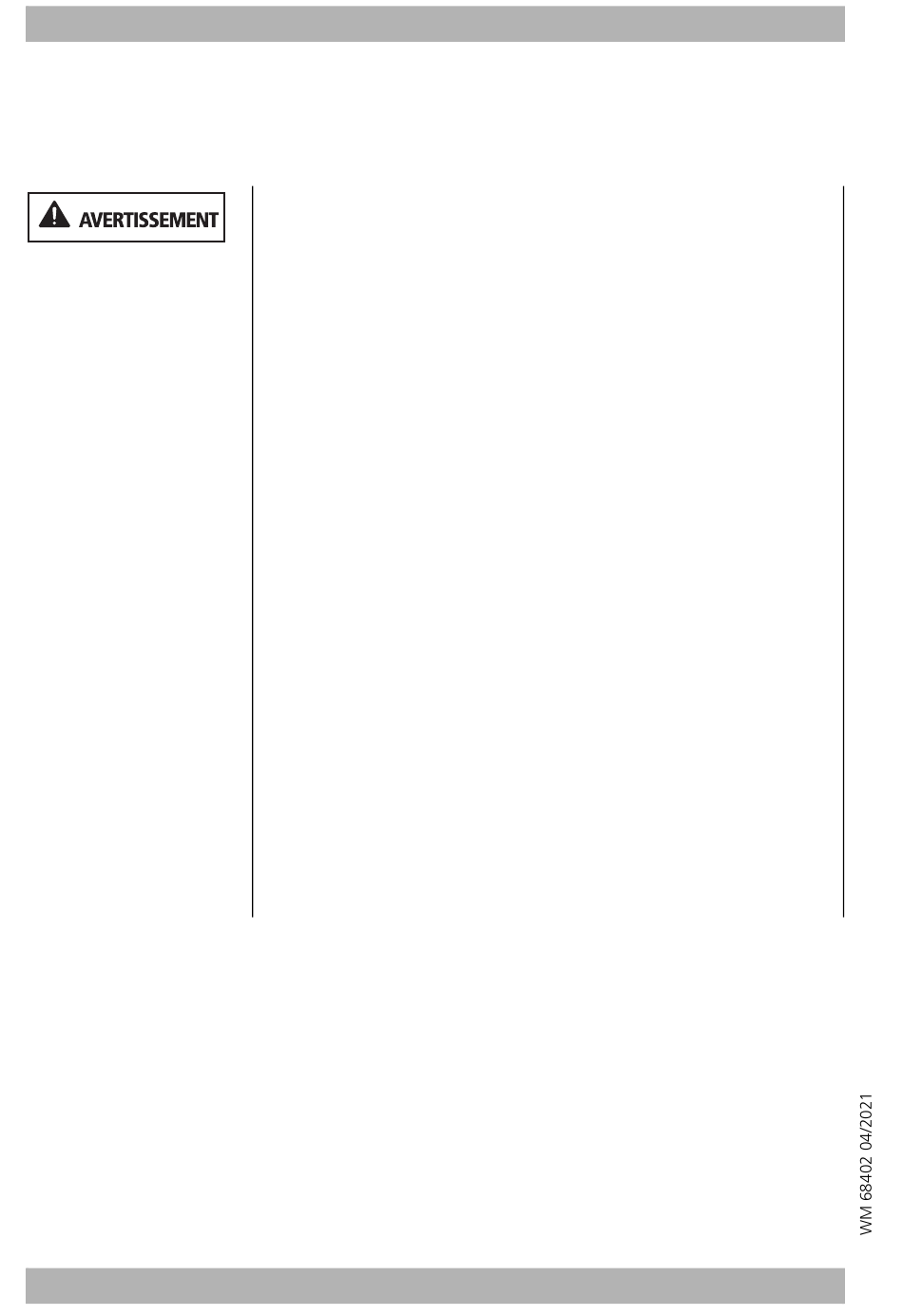 AVERTISSEMENT

WM 68402 04/2021